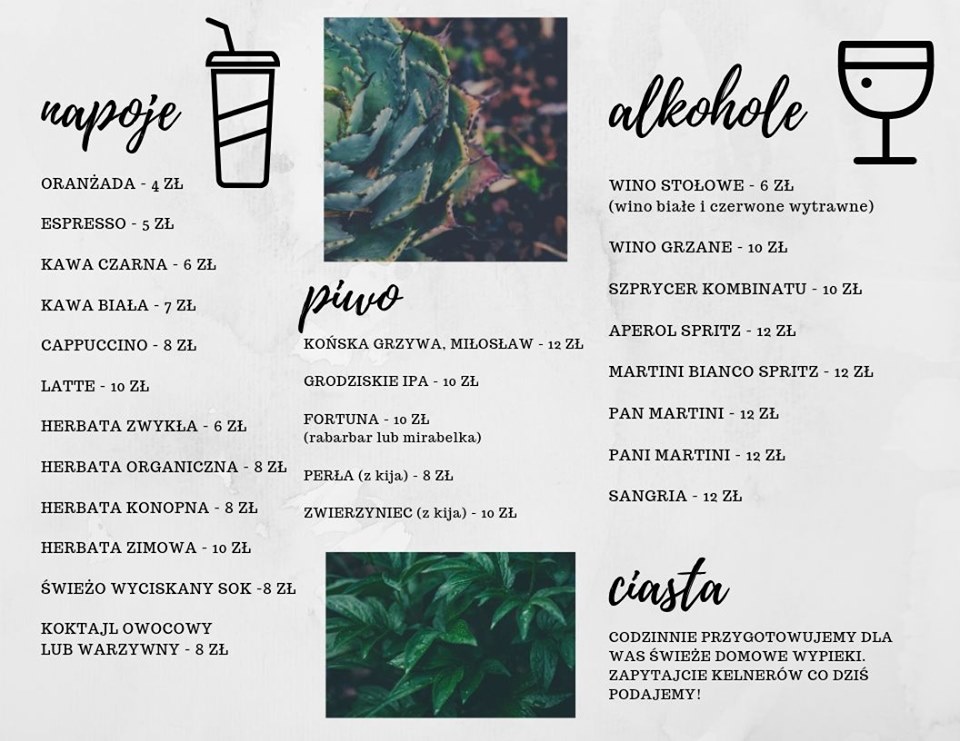 napoje

ORANŻADA - 4 ZŁ

ESPRESSO - 5 ZŁ

KAWA CZARNA - 6 ZŁ

KAWA BIAŁA - 7 ZŁ

CAPPUCCINO - 8 ZŁ

LATTE - 10 ZŁ

HERBATA ZWYKŁA - 6 ZŁ

HERBATA ORGANICZNA - 8 ZŁ

HERBATA KONOPNA - 8 ZŁ

HERBATA ZIMOWA - 10 ZŁ

ŚWIEŻO WYCISKANY SOK -8 ZŁ

KOKTAJL OWOCOWY LUB WARZYWNY - 8 ZŁ

piwo

KOŃSKA GRZYWA, MIŁOSŁAW - 12 ZŁ

GRODZISKIE IPA - 10 ZŁ

FORTUNA - 10 ZŁ
(rabarbar lub mirabelka)

PERŁA (z kija) - 8 ZŁ

ZWIERZYNIEC (z kija) - 10 ZŁ

alkohole

WINO STOŁOWE - 6 ZŁ
(wino białe i czerwone wytrawne)

WINO GRZANE - 10 ZŁ

SZPRYCER KOMBINATU - 10 ZŁ

APEROL SPRITZ - 12 ZŁ

MARTINI BIANCO SPRITZ - 12 ZŁ

PAN MARTINI - 12 ZŁ

PANI MARTINI - 12 ZŁ

SANGRIA - 12 ZŁ

ciasta

CODZINNIE PRZYGOTOWUJEMY DLA WAS ŚWIEŻE DOMOWE WYPIEKI. ZAPYTAJCIE KELNERÓW CO DZIŚ PODAJEMY!